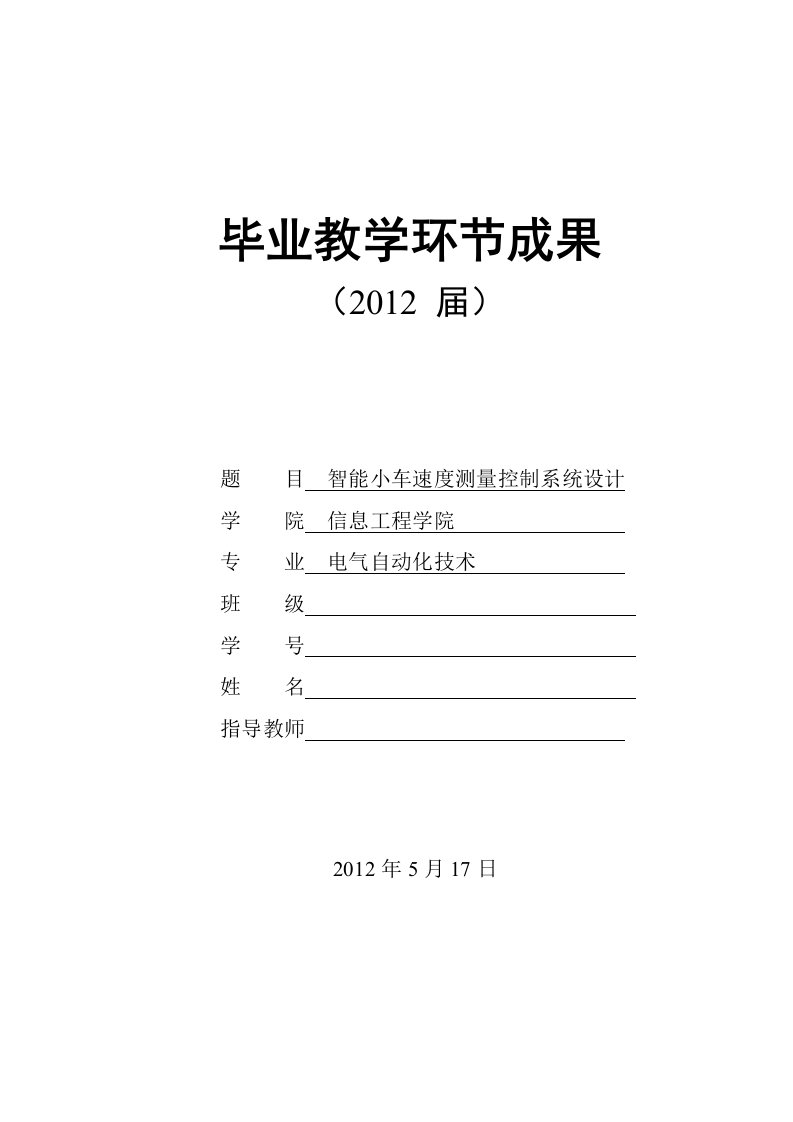 毕业教学环节成果

（2012 届）

题　目 智能小车速度测量控制系统设计

学　院 信息工程学院

专　业 电气自动化技术

班　级

学　号

姓　名

指导教师

2012 年 5 月 17 日